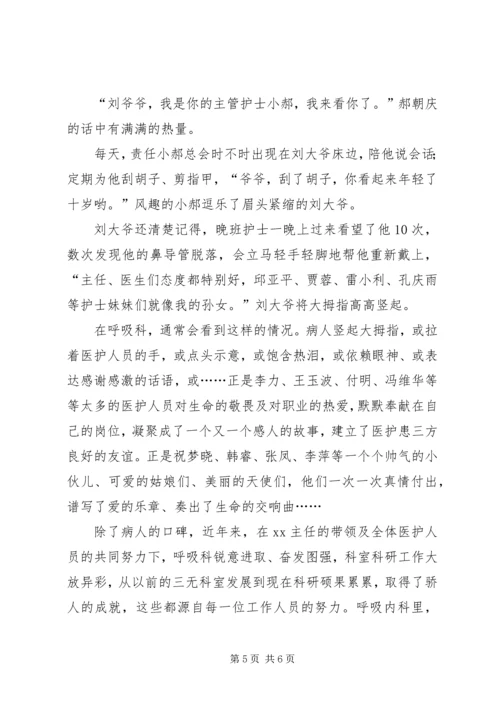 “刘爷爷，我是你的主管护士小郝，我来看你了。”郝朝庆的话中有满满的热量。

每天，责任小郝总会时不时出现在刘大爷床边，陪他说会话;定期为他刮胡子、剪指甲，“爷爷，刮了胡子，你看起来年轻了十岁哟。”风趣的小郝逗乐了眉头紧缩的刘大爷。

刘大爷还清楚记得，晚班护士一晚上过来看望了他10次，数次发现他的鼻导管脱落，会立马轻手轻脚地帮他重新戴上，“主任、医生们态度都特别好，邱亚平、贾蓉、雷小利、孔庆雨等护士妹妹们就像我的孙女。”刘大爷将大拇指高高竖起。

在呼吸科，通常会看到这样的情况。病人竖起大拇指，或拉着医护人员的手，或点头示意，或饱含热泪，或依赖眼神、或表达感谢感激的话语，或……正是李力、王玉波、付明、冯维华等等太多的医护人员对生命的敬畏及对职业的热爱，默默奉献在自己的岗位，凝聚成了一个又一个感人的故事，建立了医护患三方良好的友谊。正是祝梦晓、韩睿、张凤、李萍等一个个帅气的小伙儿、可爱的姑娘们、美丽的天使们，他们一次一次真情付出，谱写了爱的乐章、奏出了生命的交响曲……

除了病人的口碑，近年来，在xx主任的带领及全体医护人员的共同努力下，呼吸科锐意进取、奋发图强，科室科研工作大放异彩，从以前的三无科室发展到现在科研硕果累累，取得了骄人的成就，这些都源自每一位工作人员的努力。呼吸内科里，

第5页 共6页